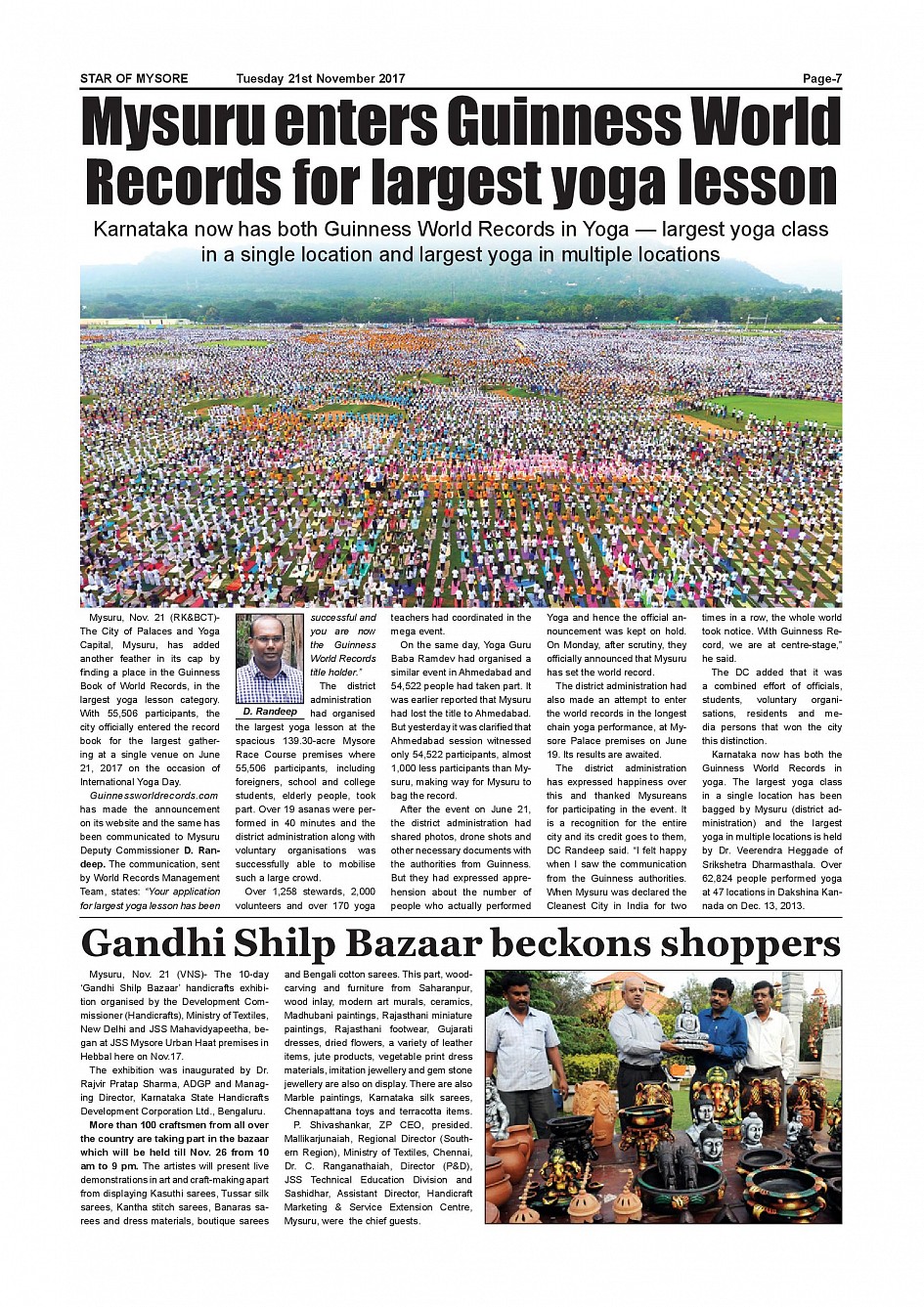 STAR OF MYSORE Tuesday 21st November 2017 Page-7

Mysuru enters Guinness World Records for largest yoga lesson

Karnataka now has both Guinness World Records in Yoga — largest yoga class in a single location and largest yoga in multiple locations

Mysuru, Nov. 21 (RK&BCT)- The City of Palaces and Yoga Capital, Mysuru, has added another feather in its cap by finding a place in the Guinness Book of World Records, in the largest yoga lesson category. With 55,506 participants, the city officially entered the record book for the largest gathering at a single venue on June 21, 2017 on the occasion of International Yoga Day.

Guinnessworldrecords.com has made the announcement on its website and the same has been communicated to Mysuru Deputy Commissioner D. Randeep. The communication, sent by World Records Management Team, states: "Your application for largest yoga lesson has been successful and you are now the Guinness World Records title holder."

D. Randeep

The district administration had organised the largest yoga lesson at the spacious 139.30-acre Mysore Race Course premises where 55,506 participants, including foreigners, school and college students, elderly people, took part. Over 19 asanas were performed in 40 minutes and the district administration along with voluntary organisations was successfully able to mobilise such a large crowd.

Over 1,258 stewards, 2,000 volunteers and over 170 yoga teachers had coordinated in the mega event.

On the same day, Yoga Guru Baba Ramdev had organised a similar event in Ahmedabad and 54,522 people had taken part. It was earlier reported that Mysuru had lost the title to Ahmedabad. But yesterday it was clarified that Ahmedabad session witnessed only 54,522 participants, almost 1,000 less participants than Mysuru, making way for Mysuru to bag the record.

After the event on June 21, the district administration had shared photos, drone shots and other necessary documents with the authorities from Guinness. But they had expressed apprehension about the number of people who actually performed Yoga and hence the official announcement was kept on hold. On Monday, after scrutiny, they officially announced that Mysuru has set the world record.

The district administration had also made an attempt to enter the world records in the longest chain yoga performance, at Mysore Palace premises on June 19. Its results are awaited.

The district administration has expressed happiness over this and thanked Mysureans for participating in the event. It is a recognition for the entire city and its credit goes to them, DC Randeep said. "I felt happy when I saw the communication from the Guinness authorities. When Mysuru was declared the Cleanest City in India for two times in a row, the whole world took notice. With Guinness Record, we are at centre-stage," he said.

The DC added that it was a combined effort of officials, students, voluntary organisations, residents and media persons that won the city this distinction.

Karnataka now has both the Guinness World Records in yoga. The largest yoga class in a single location has been bagged by Mysuru (district administration) and the largest yoga in multiple locations is held by Dr. Veerendra Heggade of Srikshetra Dharmasthala. Over 62,824 people performed yoga at 47 locations in Dakshina Kannada on Dec. 13, 2013.

Gandhi Shilp Bazaar beckons shoppers

Mysuru, Nov. 21 (VNS)- The 10-day 'Gandhi Shilp Bazaar' handicrafts exhibition organised by the Development Commissioner (Handicrafts), Ministry of Textiles, New Delhi and JSS Mahavidyapeetha, began at JSS Mysore Urban Haat premises in Hebbal here on Nov.17.

The exhibition was inaugurated by Dr. Rajvir Pratap Sharma, ADGP and Managing Director, Karnataka State Handicrafts Development Corporation Ltd., Bengaluru.

More than 100 craftsmen from all over the country are taking part in the bazaar which will be held till Nov. 26 from 10 am to 9 pm. The artistes will present live demonstrations in art and craft-making apart from displaying Kasuthi sarees, Tussar silk sarees, Kantha stitch sarees, Banaras sarees and dress materials, boutique sarees and Bengali cotton sarees. This part, woodcarving and furniture from Saharanpur, wood inlay, modern art murals, ceramics, Madhubani paintings, Rajasthani miniature paintings, Rajasthani footwear, Gujarati dresses, dried flowers, a variety of leather items, jute products, vegetable print dress materials, imitation jewellery and gem stone jewellery are also on display. There are also Marble paintings, Karnataka silk sarees, Chennapattana toys and terracotta items.

P. Shivashankar, ZP CEO, presided. Mallikarjunaiah, Regional Director (Southern Region), Ministry of Textiles, Chennai, Dr. C. Ranganathaiah, Director (P&D), JSS Technical Education Division and Sashidhar, Assistant Director, Handicraft Marketing & Service Extension Centre, Mysuru, were the chief guests.